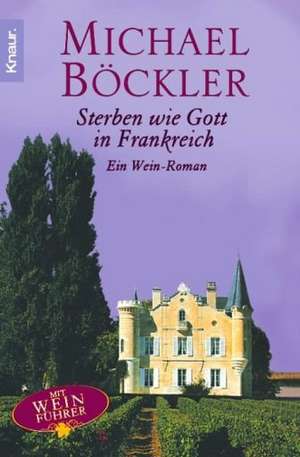 Knaur.

MICHAEL BÖCKLER

Sterben wie Gott in Frankreich

Ein Wein-Roman

MIT WEIN FÜHRER